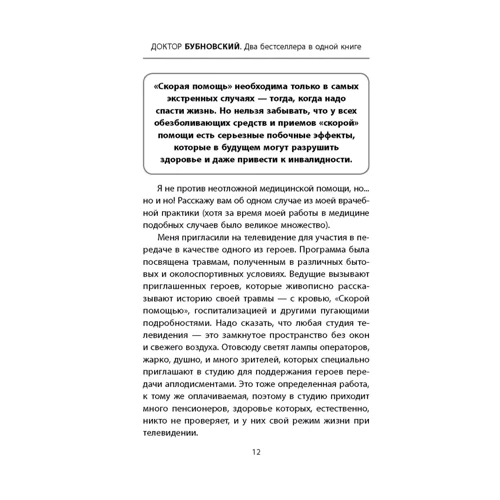 ДОКТОР БУБНОВСКИЙ. Два бестселлера в одной книге

«Скорая помощь» необходима только в самых экстренных случаях — тогда, когда надо спасти жизнь. Но нельзя забывать, что у всех обезболивающих средств и приемов «скорой» помощи есть серьезные побочные эффекты, которые в будущем могут разрушить здоровье и даже привести к инвалидности.

Я не против неотложной медицинской помощи, но... но и но! Расскажу вам об одном случае из моей врачебной практики (хотя за время моей работы в медицине подобных случаев было великое множество).

Меня пригласили на телевидение для участия в передаче в качестве одного из героев. Программа была посвящена травмам, полученным в различных бытовых и околоспортивных условиях. Ведущие вызывают приглашенных героев, которые живописно рассказывают историю своей травмы — с кровью, «Скорой помощью», госпитализацией и другими пугающими подробностями. Надо сказать, что любая студия телевидения — это замкнутое пространство без окон и свежего воздуха. Отовсюду светят лампы операторов, жарко, душно, и много зрителей, которых специально приглашают в студию для поддержания героев передачи аплодисментами. Это тоже определенная работа, к тому же оплачиваемая, поэтому в студию приходит много пенсионеров, здоровье которых, естественно, никто не проверяет, и у них свой режим жизни при телевидении.

12